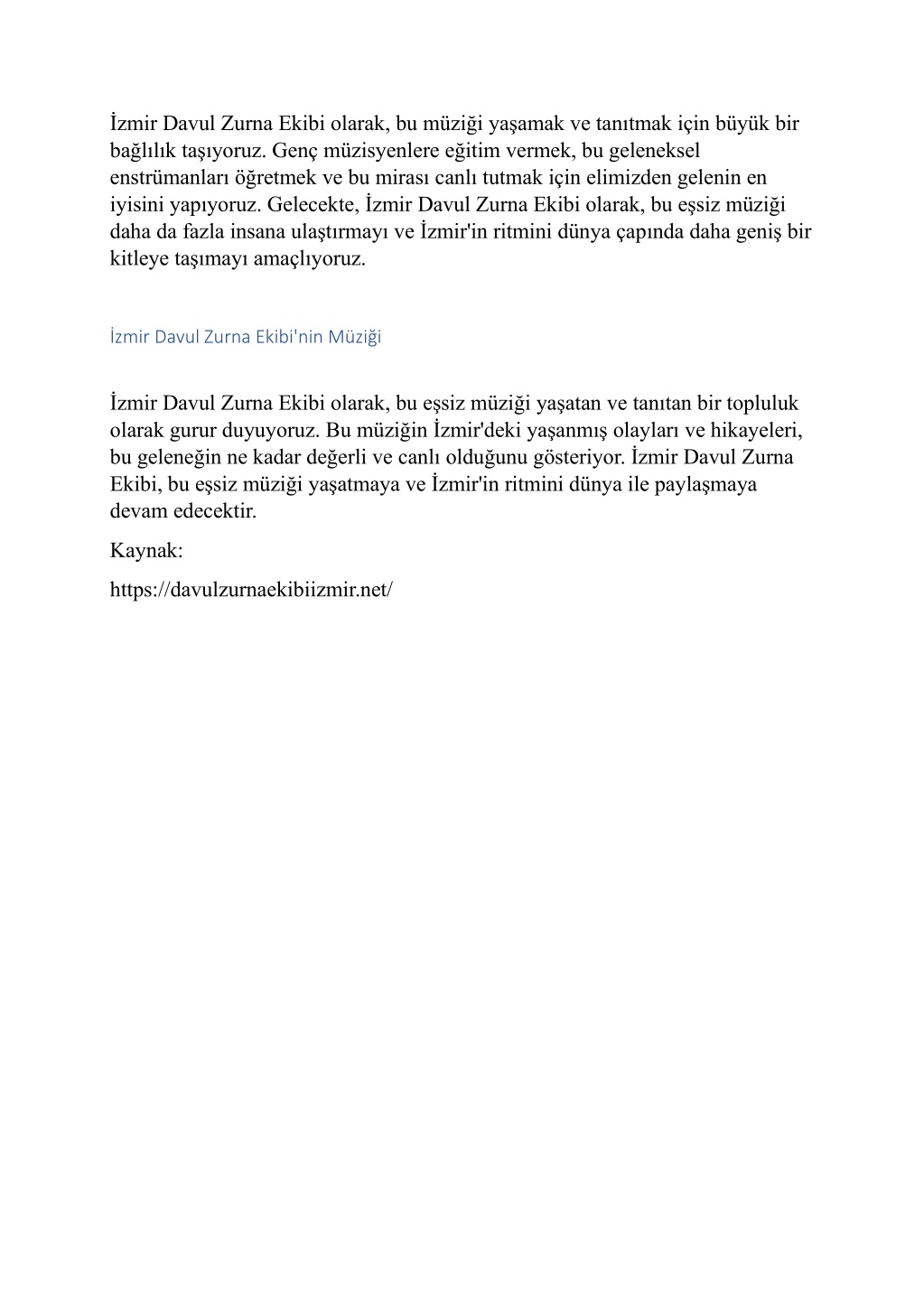 İzmir Davul Zurna Ekibi olarak, bu müziği yaşamak ve tanıtmak için büyük bir bağlılık taşıyoruz. Genç müzisyenlere eğitim vermek, bu geleneksel enstrümanları öğretmek ve bu mirası canlı tutmak için elimizden gelenin en iyisini yapıyoruz. Gelecekte, İzmir Davul Zurna Ekibi olarak, bu eşsiz müziği daha da fazla insana ulaştırmayı ve İzmir'in ritmini dünya çapında daha geniş bir kitleye taşımayı amaçlıyoruz.

İzmir Davul Zurna Ekibi'nin Müziği

İzmir Davul Zurna Ekibi olarak, bu eşsiz müziği yaşatan ve tanıtan bir topluluk olarak gurur duyuyoruz. Bu müziğin İzmir'deki yaşanmış olayları ve hikayeleri, bu geleneğin ne kadar değerli ve canlı olduğunu gösteriyor. İzmir Davul Zurna Ekibi, bu eşsiz müziği yaşatmaya ve İzmir'in ritmini dünya ile paylaşmaya devam edecektir.

Kaynak:

https://davulzurnaekibiizmir.net/